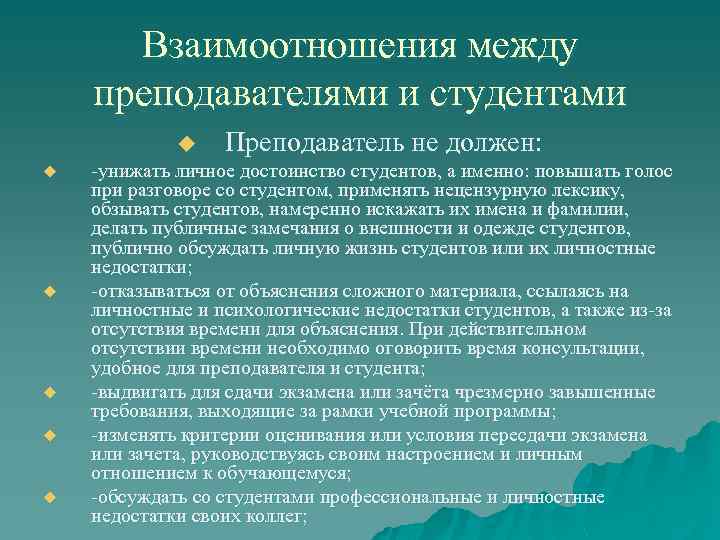 Взаимоотношения между преподавателями и студентами

Преподаватель не должен:

-унижать личное достоинство студентов, а именно: повышать голос при разговоре со студентом, применять нецензурную лексику, обзывать студентов, намеренно искажать их имена и фамилии, делать публичные замечания о внешности и одежде студентов, публично обсуждать личную жизнь студентов или их личностные недостатки;

-отказываться от объяснения сложного материала, ссылаясь на личностные и психологические недостатки студентов, а также из-за отсутствия времени для объяснения. При действительном отсутствии времени необходимо оговорить время консультации, удобное для преподавателя и студента;

-выдвигать для сдачи экзамена или зачёта чрезмерно завышенные требования, выходящие за рамки учебной программы;

-изменять критерии оценивания или условия пересдачи экзамена или зачета, руководствуясь своим настроением и личным отношением к обучающемуся;

-обсуждать со студентами профессиональные и личностные недостатки своих коллег;